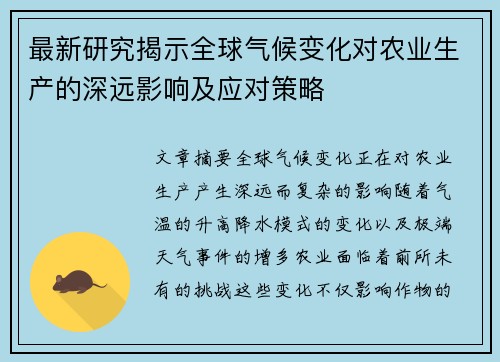 最新研究揭示全球气候变化对农业生产的深远影响及应对策略

文章摘要全球气候变化正在对农业生产产生深远而复杂的影响随着气温的升高降水模式的变化以及极端天气事件的增多农业面临着前所未有的挑战这些变化不仅影响作物的